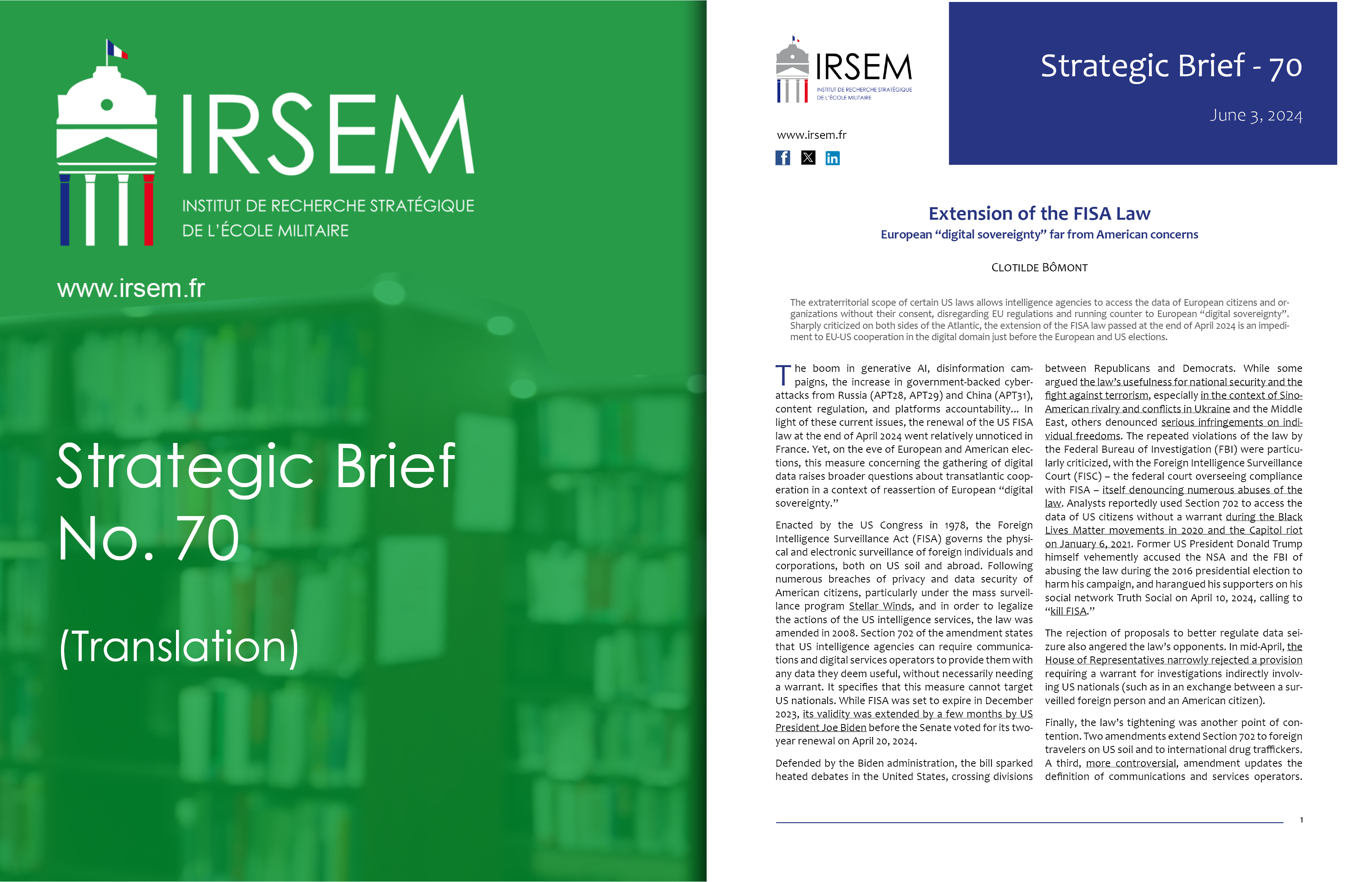 IRSEM

INSTITUT DE RECHERCHE STRATÉGIQUE
DE L'ÉCOLE MILITAIRE

www.irsem.fr

Strategic Brief
No. 70

(Translation)

IRSEM
INSTITUT DE RECHERCHE STRATÉGIQUE
DE L'ÉCOLE MILITAIRE

www.irsem.fr

Strategic Brief - 70

June 3, 2024

Extension of the FISA Law

European "digital sovereignty" far from American concerns

CLOTILDE BÔMONT

The extraterritorial scope of certain US laws allows intelligence agencies to access the data of European citizens and organizations without their consent, disregarding EU regulations and running counter to European "digital sovereignty". Sharply criticized on both sides of the Atlantic, the extension of the FISA law passed at the end of April 2024 is an impediment to EU-US cooperation in the digital domain just before the European and US elections.

The boom in generative AI, disinformation campaigns, the increase in government-backed cyberattacks from Russia (APT28, APT29) and China (APT31), content regulation, and platforms accountability... In light of these current issues, the renewal of the US FISA law at the end of April 2024 went relatively unnoticed in France. Yet, on the eve of European and American elections, this measure concerning the gathering of digital data raises broader questions about transatlantic cooperation in a context of reassertion of European "digital sovereignty."

Enacted by the US Congress in 1978, the Foreign Intelligence Surveillance Act (FISA) governs the physical and electronic surveillance of foreign individuals and corporations, both on US soil and abroad. Following numerous breaches of privacy and data security of American citizens, particularly under the mass surveillance program Stellar Winds, and in order to legalize the actions of the US intelligence services, the law was amended in 2008. Section 702 of the amendment states that US intelligence agencies can require communications and digital services operators to provide them with any data they deem useful, without necessarily needing a warrant. It specifies that this measure cannot target US nationals. While FISA was set to expire in December 2023, its validity was extended by a few months by US President Joe Biden before the Senate voted for its two-year renewal on April 20, 2024.

Defended by the Biden administration, the bill sparked heated debates in the United States, crossing divisions between Republicans and Democrats. While some argued the law's usefulness for national security and the fight against terrorism, especially in the context of Sino-American rivalry and conflicts in Ukraine and the Middle East, others denounced serious infringements on individual freedoms. The repeated violations of the law by the Federal Bureau of Investigation (FBI) were particularly criticized, with the Foreign Intelligence Surveillance Court (FISC) – the federal court overseeing compliance with FISA – itself denouncing numerous abuses of the law. Analysts reportedly used Section 702 to access the data of US citizens without a warrant during the Black Lives Matter movements in 2020 and the Capitol riot on January 6, 2021. Former US President Donald Trump himself vehemently accused the NSA and the FBI of abusing the law during the 2016 presidential election to harm his campaign, and harangued his supporters on his social network Truth Social on April 10, 2024, calling to "kill FISA."

The rejection of proposals to better regulate data seizure also angered the law's opponents. In mid-April, the House of Representatives narrowly rejected a provision requiring a warrant for investigations indirectly involving US nationals (such as in an exchange between a surveilled foreign person and an American citizen).

Finally, the law's tightening was another point of contention. Two amendments extend Section 702 to foreign travelers on US soil and to international drug traffickers. A third, more controversial, amendment updates the definition of communications and services operators.

1